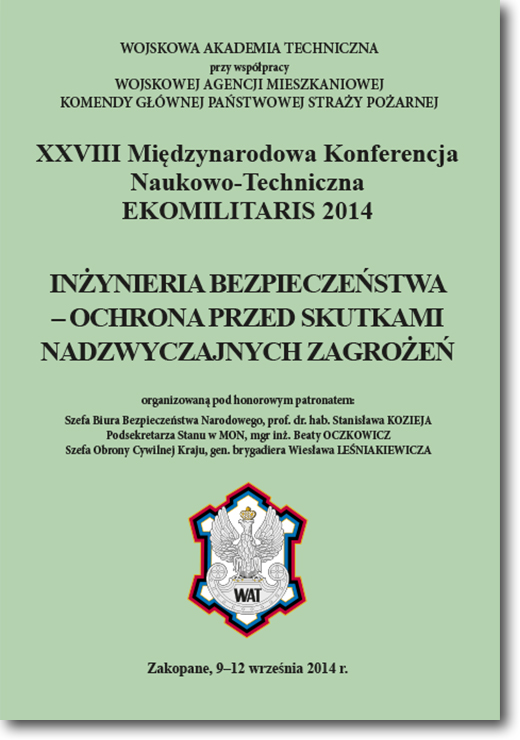 WOJSKOWA AKADEMIA TECHNICZNA
przy współpracy
WOJSKOWEJ AGENCJI MIESZKANIOWEJ
KOMENDY GŁÓWNEJ PAŃSTWOWEJ STRAŻY POŻARNEJ

XXVIII Międzynarodowa Konferencja Naukowo-Techniczna EKOMILITARIS 2014

INŻYNIERIA BEZPIECZEŃSTWA – OCHRONA PRZED SKUTKAMI NADZWYCZAJNYCH ZAGROŻEŃ

organizowaną pod honorowym patronatem:
Szefa Biura Bezpieczeństwa Narodowego, prof. dr. hab. Stanisława KOZIEJA
Podsekretarza Stanu w MON, mgr inż. Beaty OCZKOWICZ
Szefa Obrony Cywilnej Kraju, gen. brygadiera Wiesława LEŚNIAKIEWICZA

WAT

Zakopane, 9–12 września 2014 r.